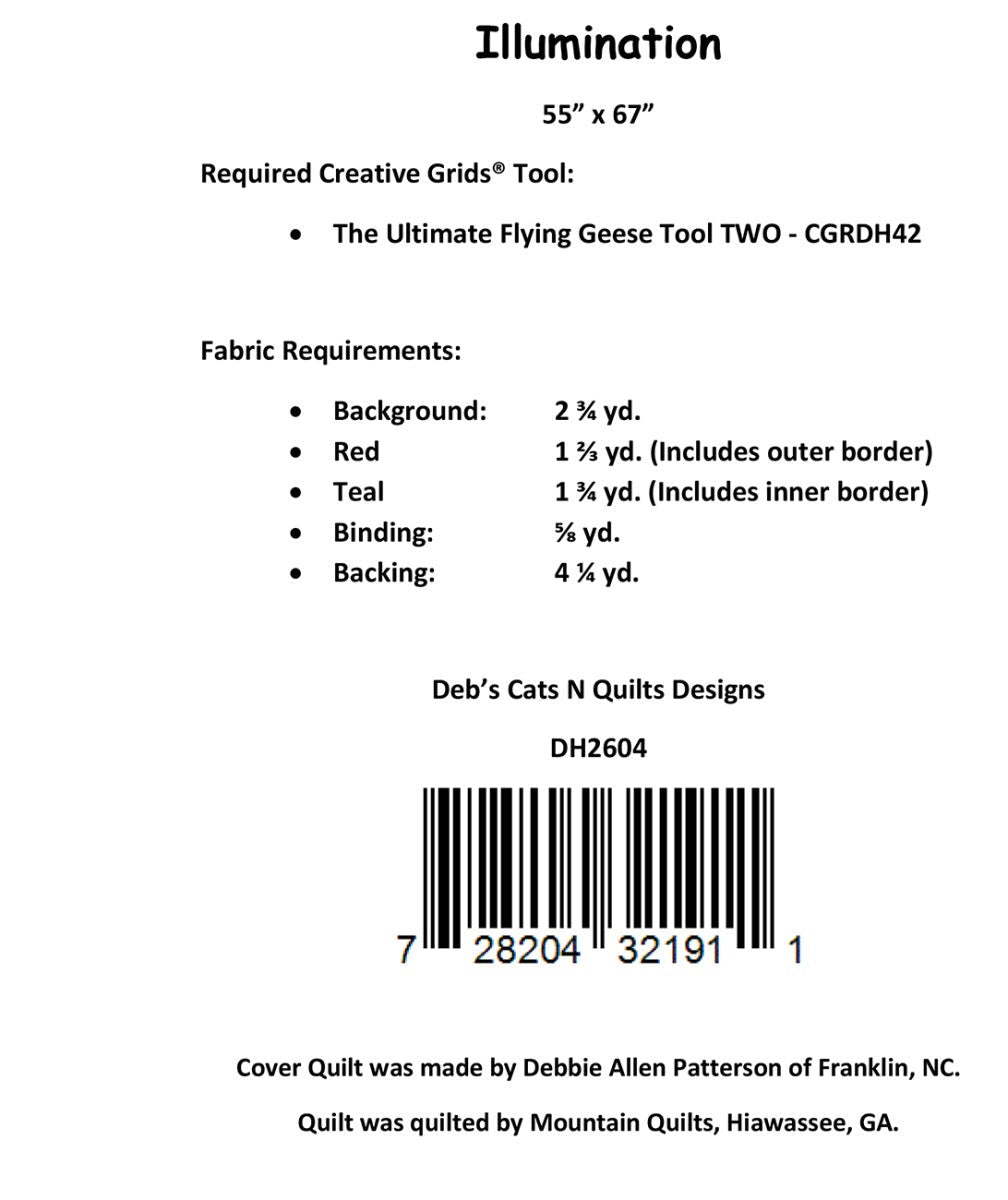 Illumination

55" x 67"

Required Creative Grids® Tool:

• The Ultimate Flying Geese Tool TWO - CGRDH42

Fabric Requirements:

• Background: 2 ¾ yd.
• Red 1 ⅔ yd. (Includes outer border)
• Teal 1 ¾ yd. (Includes inner border)
• Binding: ⅝ yd.
• Backing: 4 ¼ yd.

Deb's Cats N Quilts Designs

DH2604

7 28204 32191 1

Cover Quilt was made by Debbie Allen Patterson of Franklin, NC.

Quilt was quilted by Mountain Quilts, Hiawassee, GA.